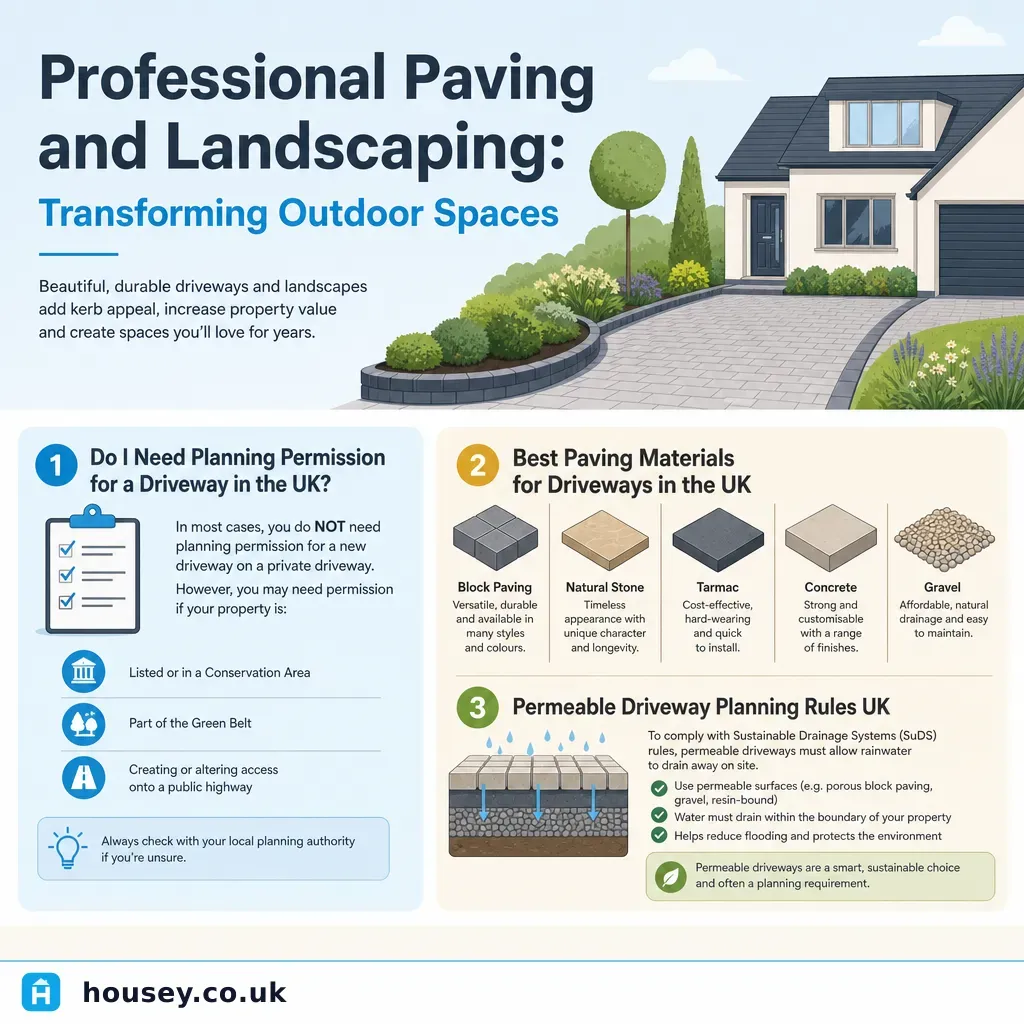 Professional Paving and Landscaping:
Transforming Outdoor Spaces

Beautiful, durable driveways and landscapes add kerb appeal, increase property value and create spaces you'll love for years.

1 Do I Need Planning Permission for a Driveway in the UK?

In most cases, you do NOT need planning permission for a new driveway on a private driveway.

However, you may need permission if your property is:

Listed or in a Conservation Area

Part of the Green Belt

Creating or altering access onto a public highway

Always check with your local planning authority if you're unsure.

2 Best Paving Materials for Driveways in the UK

Block Paving
Versatile, durable and available in many styles and colours.

Natural Stone
Timeless appearance with unique character and longevity.

Tarmac
Cost-effective, hard-wearing and quick to install.

Concrete
Strong and customisable with a range of finishes.

Gravel
Affordable, natural drainage and easy to maintain.

3 Permeable Driveway Planning Rules UK

To comply with Sustainable Drainage Systems (SuDS) rules, permeable driveways must allow rainwater to drain away on site.

Use permeable surfaces (e.g. porous block paving, gravel, resin-bound)

Water must drain within the boundary of your property

Helps reduce flooding and protects the environment

Permeable driveways are a smart, sustainable choice and often a planning requirement.

housey.co.uk